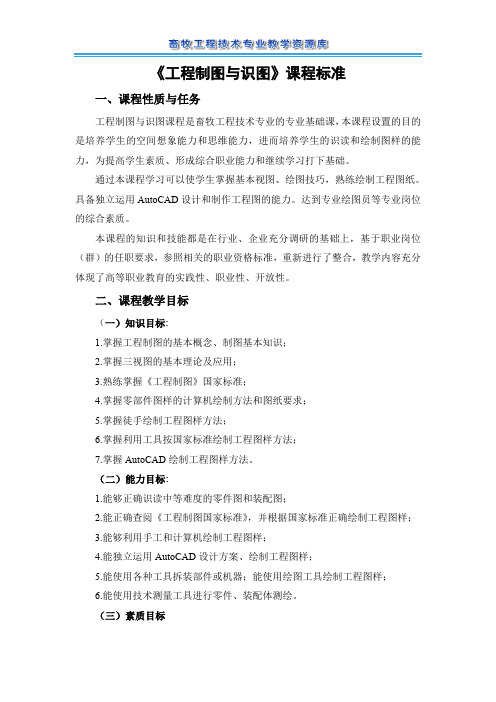 畜牧工程技术专业教学资源库

《工程制图与识图》课程标准

一、课程性质与任务

工程制图与识图课程是畜牧工程技术专业的专业基础课，本课程设置的目的是培养学生的空间想象能力和思维能力，进而培养学生的识读和绘制图样的能力，为提高学生素质、形成综合职业能力和继续学习打下基础。

通过本课程学习可以使学生掌握基本视图、绘图技巧，熟练绘制工程图纸。具备独立运用 AutoCAD 设计和制作工程图的能力。达到专业绘图员等专业岗位的综合素质。

本课程的知识和技能都是在行业、企业充分调研的基础上，基于职业岗位（群）的任职要求，参照相关的职业资格标准，重新进行了整合，教学内容充分体现了高等职业教育的实践性、职业性、开放性。

二、课程教学目标

（一）知识目标：

1.掌握工程制图的基本概念、制图基本知识；

2.掌握三视图的基本理论及应用；

3.熟练掌握《工程制图》国家标准；

4.掌握零部件图样的计算机绘制方法和图纸要求；

5.掌握徒手绘制工程图样方法；

6.掌握利用工具按国家标准绘制工程图样方法；

7.掌握 AutoCAD 绘制工程图样方法。

（二）能力目标：

1.能够正确识读中等难度的零件图和装配图；

2.能正确查阅《工程制图国家标准》，并根据国家标准正确绘制工程图样；

3.能够利用手工和计算机绘制工程图样；

4.能独立运用 AutoCAD 设计方案、绘制工程图样；

5.能使用各种工具拆装部件或机器；能使用绘图工具绘制工程图样；

6.能使用技术测量工具进行零件、装配体测绘。

（三）素质目标